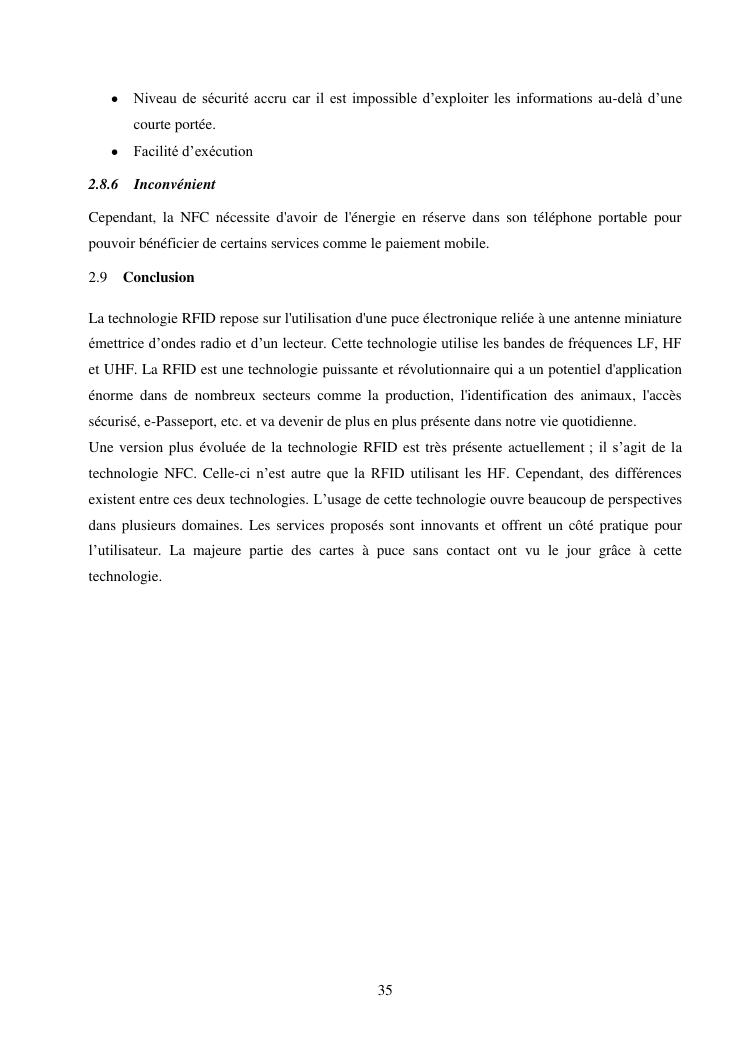 • Niveau de sécurité accru car il est impossible d’exploiter les informations au-delà d’une courte portée.
• Facilité d’exécution

2.8.6 Inconvénient

Cependant, la NFC nécessite d'avoir de l'énergie en réserve dans son téléphone portable pour pouvoir bénéficier de certains services comme le paiement mobile.

2.9 Conclusion

La technologie RFID repose sur l'utilisation d'une puce électronique reliée à une antenne miniature émettrice d’ondes radio et d’un lecteur. Cette technologie utilise les bandes de fréquences LF, HF et UHF. La RFID est une technologie puissante et révolutionnaire qui a un potentiel d'application énorme dans de nombreux secteurs comme la production, l'identification des animaux, l'accès sécurisé, e-Passeport, etc. et va devenir de plus en plus présente dans notre vie quotidienne.
Une version plus évoluée de la technologie RFID est très présente actuellement ; il s’agit de la technologie NFC. Celle-ci n’est autre que la RFID utilisant les HF. Cependant, des différences existent entre ces deux technologies. L’usage de cette technologie ouvre beaucoup de perspectives dans plusieurs domaines. Les services proposés sont innovants et offrent un côté pratique pour l’utilisateur. La majeure partie des cartes à puce sans contact ont vu le jour grâce à cette technologie.

35